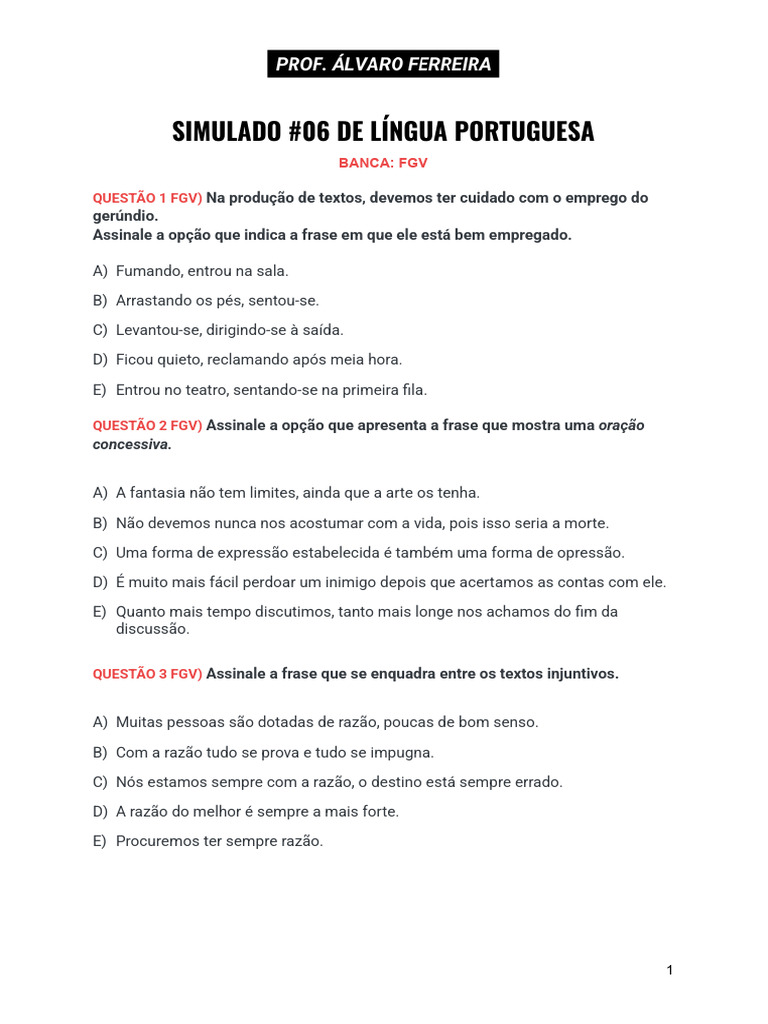 PROF. ÁLVARO FERREIRA

SIMULADO #06 DE LÍNGUA PORTUGUESA

BANCA: FGV

QUESTÃO 1 FGV) Na produção de textos, devemos ter cuidado com o emprego do gerúndio.
Assinale a opção que indica a frase em que ele está bem empregado.

A) Fumando, entrou na sala.

B) Arrastando os pés, sentou-se.

C) Levantou-se, dirigindo-se à saída.

D) Ficou quieto, reclamando após meia hora.

E) Entrou no teatro, sentando-se na primeira fila.

QUESTÃO 2 FGV) Assinale a opção que apresenta a frase que mostra uma oração concessiva.

A) A fantasia não tem limites, ainda que a arte os tenha.

B) Não devemos nunca nos acostumar com a vida, pois isso seria a morte.

C) Uma forma de expressão estabelecida é também uma forma de opressão.

D) É muito mais fácil perdoar um inimigo depois que acertamos as contas com ele.

E) Quanto mais tempo discutimos, tanto mais longe nos achamos do fim da discussão.

QUESTÃO 3 FGV) Assinale a frase que se enquadra entre os textos injuntivos.

A) Muitas pessoas são dotadas de razão, poucas de bom senso.

B) Com a razão tudo se prova e tudo se impugna.

C) Nós estamos sempre com a razão, o destino está sempre errado.

D) A razão do melhor é sempre a mais forte.

E) Procuremos ter sempre razão.

1